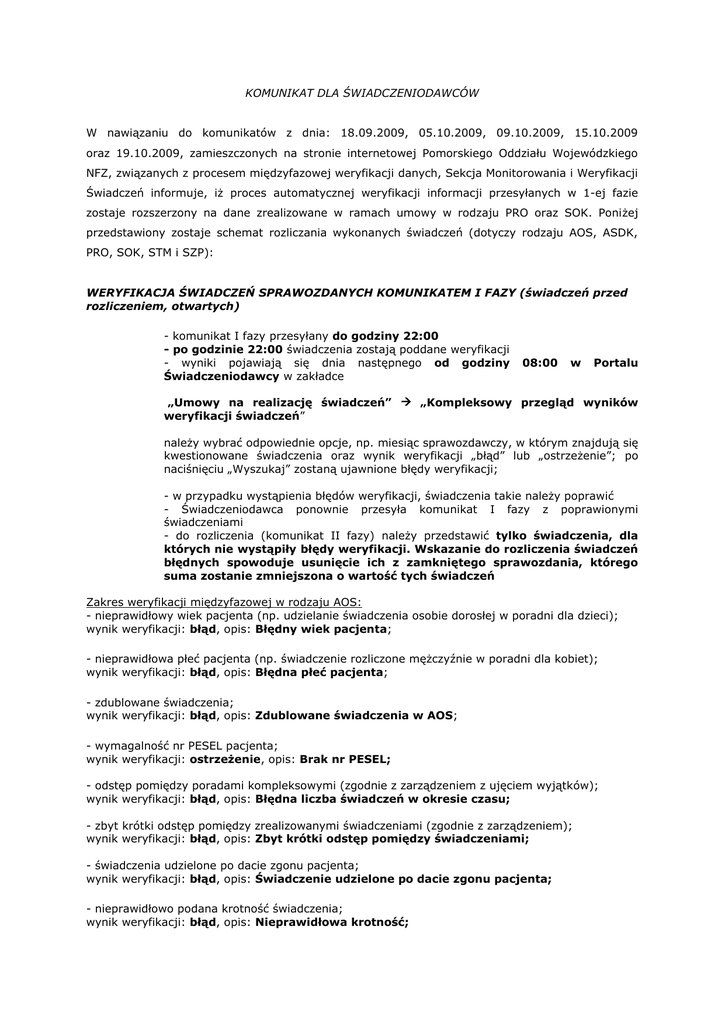 KOMUNIKAT DLA ŚWIADCZENIODAWCÓW

W nawiązaniu do komunikatów z dnia: 18.09.2009, 05.10.2009, 09.10.2009, 15.10.2009 oraz 19.10.2009, zamieszczonych na stronie internetowej Pomorskiego Oddziału Wojewódzkiego NFZ, związanych z procesem międzyfazowej weryfikacji danych, Sekcja Monitorowania i Weryfikacji Świadczeń informuje, iż proces automatycznej weryfikacji informacji przesyłanych w 1-ej fazie zostaje rozszerzony na dane zrealizowane w ramach umowy w rodzaju PRO oraz SOK. Poniżej przedstawiony zostaje schemat rozliczania wykonanych świadczeń (dotyczy rodzaju AOS, ASDK, PRO, SOK, STM i SZP):

WERYFIKACJA ŚWIADCZEŃ SPRAWOZDANYCH KOMUNIKATEM I FAZY (świadczeń przed rozliczeniem, otwartych)

- komunikat I fazy przesyłany do godziny 22:00
- po godzinie 22:00 świadczenia zostają poddane weryfikacji
- wyniki pojawiają się dnia następnego od godziny 08:00 w Portalu Świadczeniodawcy w zakładce

„Umowy na realizację świadczeń" → „Kompleksowy przegląd wyników weryfikacji świadczeń"

należy wybrać odpowiednie opcje, np. miesiąc sprawozdawczy, w którym znajdują się kwestionowane świadczenia oraz wynik weryfikacji „błąd" lub „ostrzeżenie"; po naciśnięciu „Wyszukaj" zostaną ujawnione błędy weryfikacji;

- w przypadku wystąpienia błędów weryfikacji, świadczenia takie należy poprawić
- Świadczeniodawca ponownie przesyła komunikat I fazy z poprawionymi świadczeniami
- do rozliczenia (komunikat II fazy) należy przedstawić tylko świadczenia, dla których nie wystąpiły błędy weryfikacji. Wskazanie do rozliczenia świadczeń błędnych spowoduje usunięcie ich z zamkniętego sprawozdania, którego suma zostanie zmniejszona o wartość tych świadczeń

Zakres weryfikacji międzyfazowej w rodzaju AOS:
- nieprawidłowy wiek pacjenta (np. udzielanie świadczenia osobie dorosłej w poradni dla dzieci);
wynik weryfikacji: błąd, opis: Błędny wiek pacjenta;

- nieprawidłowa płeć pacjenta (np. świadczenie rozliczone mężczyźnie w poradni dla kobiet);
wynik weryfikacji: błąd, opis: Błędna płeć pacjenta;

- zdublowane świadczenia;
wynik weryfikacji: błąd, opis: Zdublowane świadczenia w AOS;

- wymagalność nr PESEL pacjenta;
wynik weryfikacji: ostrzeżenie, opis: Brak nr PESEL;

- odstęp pomiędzy poradami kompleksowymi (zgodnie z zarządzeniem z ujęciem wyjątków);
wynik weryfikacji: błąd, opis: Błędna liczba świadczeń w okresie czasu;

- zbyt krótki odstęp pomiędzy zrealizowanymi świadczeniami (zgodnie z zarządzeniem);
wynik weryfikacji: błąd, opis: Zbyt krótki odstęp pomiędzy świadczeniami;

- świadczenia udzielone po dacie zgonu pacjenta;
wynik weryfikacji: błąd, opis: Świadczenie udzielone po dacie zgonu pacjenta;

- nieprawidłowo podana krotność świadczenia;
wynik weryfikacji: błąd, opis: Nieprawidłowa krotność;